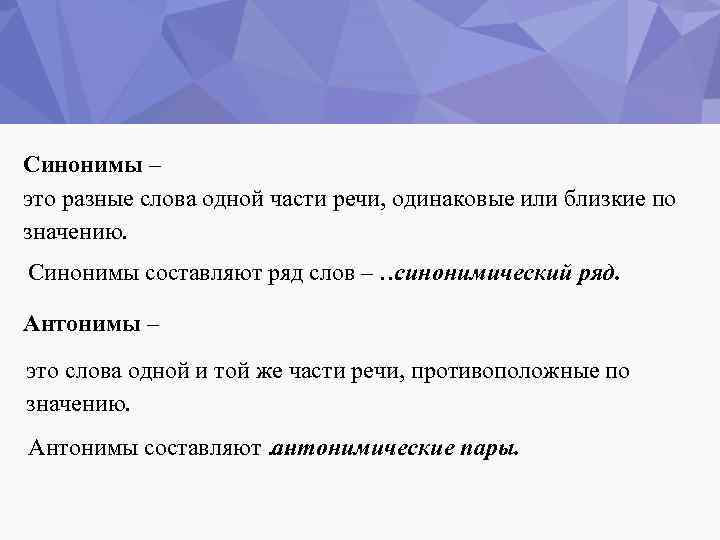 Синонимы –

это разные слова одной части речи, одинаковые или близкие по значению.

Синонимы составляют ряд слов – ..синонимический ряд.

Антонимы –

это слова одной и той же части речи, противоположные по значению.

Антонимы составляют антонимические пары.